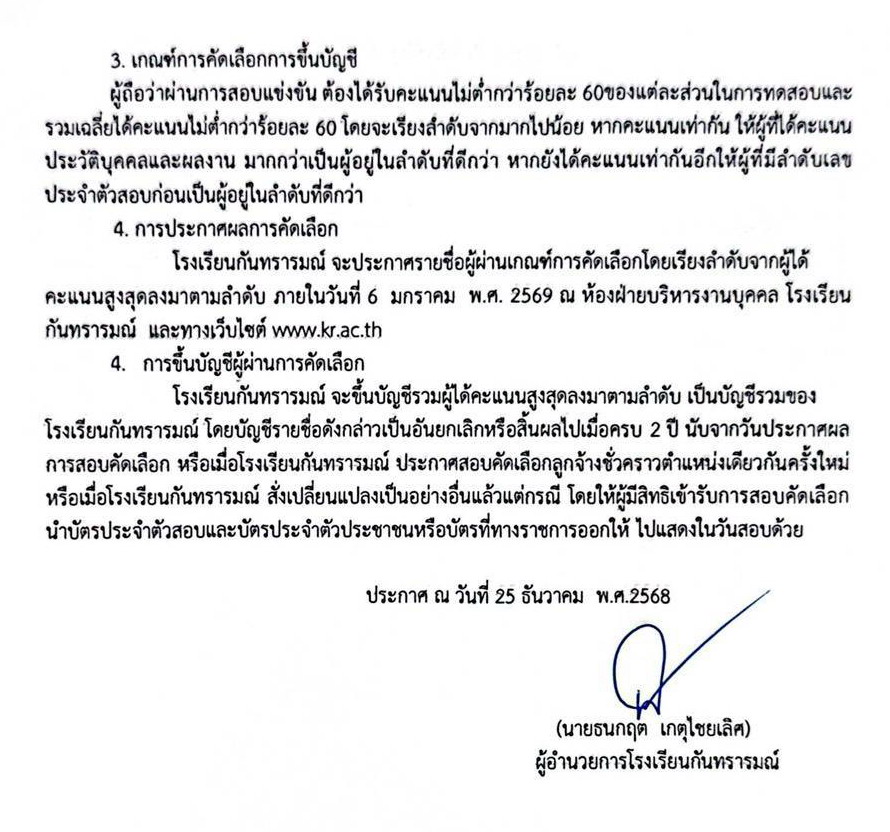 3. เกณฑ์การคัดเลือกการขึ้นบัญชี

ผู้ถือว่าผ่านการสอบแข่งขัน ต้องได้รับคะแนนไม่ต่ำกว่าร้อยละ 60ของแต่ละส่วนในการทดสอบและรวมเฉลี่ยได้คะแนนไม่ต่ำกว่าร้อยละ 60 โดยจะเรียงลำดับจากมากไปน้อย หากคะแนนเท่ากัน ให้ผู้ที่ได้คะแนนประวัติบุคคลและผลงาน มากกว่าเป็นผู้อยู่ในลำดับที่ดีกว่า หากยังได้คะแนนเท่ากันอีกให้ผู้ที่มีลำดับเลขประจำตัวสอบก่อนเป็นผู้อยู่ในลำดับที่ดีกว่า

4. การประกาศผลการคัดเลือก

โรงเรียนกันทรารมณ์ จะประกาศรายชื่อผู้ผ่านเกณฑ์การคัดเลือกโดยเรียงลำดับจากผู้ได้คะแนนสูงสุดลงมาตามลำดับ ภายในวันที่ 6 มกราคม พ.ศ. 2569 ณ ห้องฝ่ายบริหารงานบุคคล โรงเรียนกันทรารมณ์ และทางเว็บไซต์ www.kr.ac.th

4. การขึ้นบัญชีผู้ผ่านการคัดเลือก

โรงเรียนกันทรารมณ์ จะขึ้นบัญชีรวมผู้ได้คะแนนสูงสุดลงมาตามลำดับ เป็นบัญชีรวมของโรงเรียนกันทรารมณ์ โดยบัญชีรายชื่อดังกล่าวเป็นอันยกเลิกหรือสิ้นผลไปเมื่อครบ 2 ปี นับจากวันประกาศผลการสอบคัดเลือก หรือเมื่อโรงเรียนกันทรารมณ์ ประกาศสอบคัดเลือกลูกจ้างชั่วคราวตำแหน่งเดียวกันครั้งใหม่ หรือเมื่อโรงเรียนกันทรารมณ์ สั่งเปลี่ยนแปลงเป็นอย่างอื่นแล้วแต่กรณี โดยให้ผู้มีสิทธิเข้ารับการสอบคัดเลือกนำบัตรประจำตัวสอบและบัตรประจำตัวประชาชนหรือบัตรที่ทางราชการออกให้ ไปแสดงในวันสอบด้วย

ประกาศ ณ วันที่ 25 ธันวาคม พ.ศ.2568

(นายธนกฤต เกตุไชยเลิศ)
ผู้อำนวยการโรงเรียนกันทรารมณ์